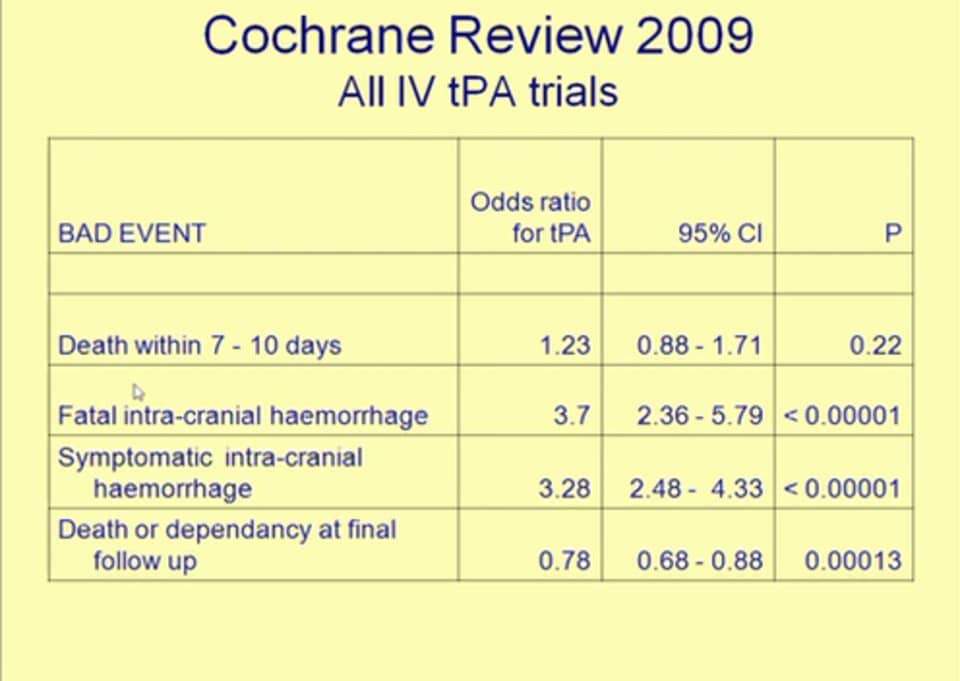 Cochrane Review 2009
All IV tPA trials

| BAD EVENT | Odds ratio for tPA | 95% CI | P |
|---|---|---|---|
| | | | |
| Death within 7 - 10 days | 1.23 | 0.88 - 1.71 | 0.22 |
| Fatal intra-cranial haemorrhage | 3.7 | 2.36 - 5.79 | < 0.00001 |
| Symptomatic intra-cranial haemorrhage | 3.28 | 2.48 - 4.33 | < 0.00001 |
| Death or dependancy at final follow up | 0.78 | 0.68 - 0.88 | 0.00013 |